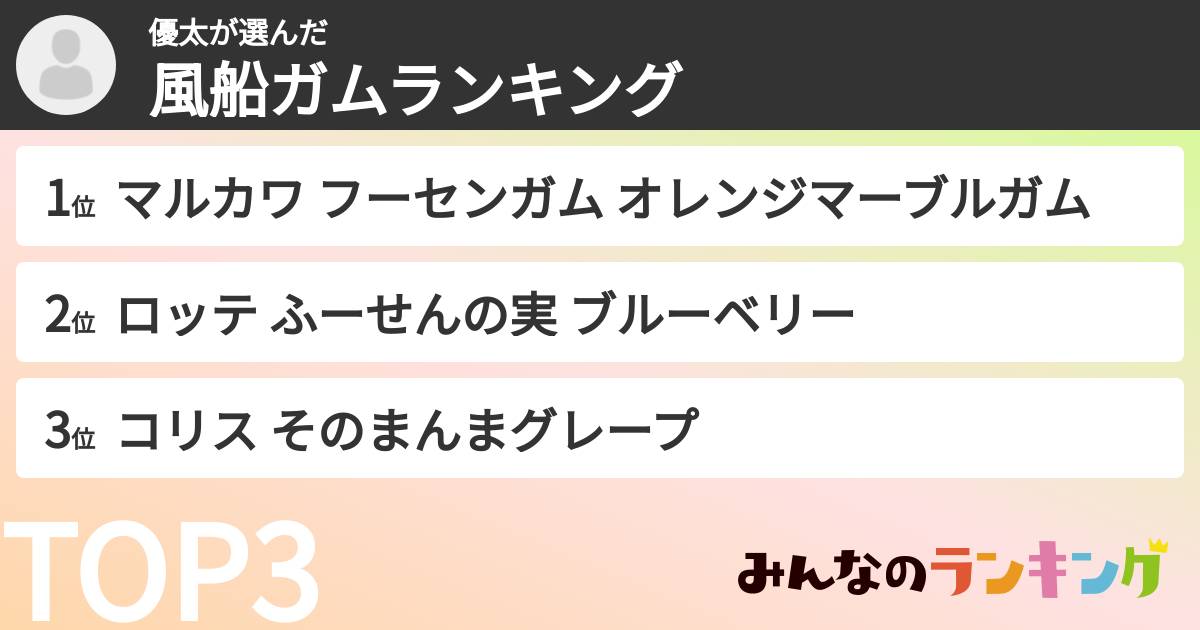 優太が選んだ
風船ガムランキング

1位 マルカワ フーセンガム オレンジマーブルガム

2位 ロッテ ふーせんの実 ブルーベリー

3位 コリス そのまんまグレープ

TOP3

みんなのランキング